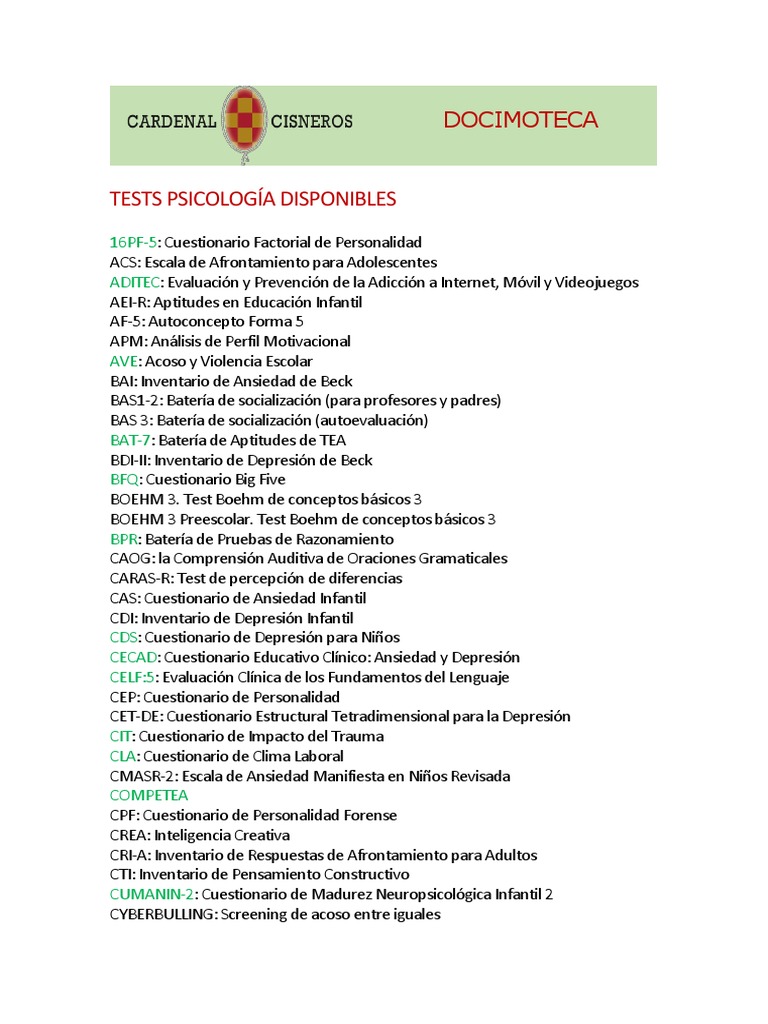 CARDENAL CISNEROS DOCIMOTECA

TESTS PSICOLOGÍA DISPONIBLES

16PF-5: Cuestionario Factorial de Personalidad
ACS: Escala de Afrontamiento para Adolescentes
ADITEC: Evaluación y Prevención de la Adicción a Internet, Móvil y Videojuegos
AEI-R: Aptitudes en Educación Infantil
AF-5: Autoconcepto Forma 5
APM: Análisis de Perfil Motivacional
AVE: Acoso y Violencia Escolar
BAI: Inventario de Ansiedad de Beck
BAS1-2: Batería de socialización (para profesores y padres)
BAS 3: Batería de socialización (autoevaluación)
BAT-7: Batería de Aptitudes de TEA
BDI-II: Inventario de Depresión de Beck
BFQ: Cuestionario Big Five
BOEHM 3. Test Boehm de conceptos básicos 3
BOEHM 3 Preescolar. Test Boehm de conceptos básicos 3
BPR: Batería de Pruebas de Razonamiento
CAOG: la Comprensión Auditiva de Oraciones Gramaticales
CARAS-R: Test de percepción de diferencias
CAS: Cuestionario de Ansiedad Infantil
CDI: Inventario de Depresión Infantil
CDS: Cuestionario de Depresión para Niños
CECAD: Cuestionario Educativo Clínico: Ansiedad y Depresión
CELF:5: Evaluación Clínica de los Fundamentos del Lenguaje
CEP: Cuestionario de Personalidad
CET-DE: Cuestionario Estructural Tetradimensional para la Depresión
CIT: Cuestionario de Impacto del Trauma
CLA: Cuestionario de Clima Laboral
CMASR-2: Escala de Ansiedad Manifiesta en Niños Revisada
COMPETEA
CPF: Cuestionario de Personalidad Forense
CREA: Inteligencia Creativa
CRI-A: Inventario de Respuestas de Afrontamiento para Adultos
CTI: Inventario de Pensamiento Constructivo
CUMANIN-2: Cuestionario de Madurez Neuropsicológica Infantil 2
CYBERBULLING: Screening de acoso entre iguales